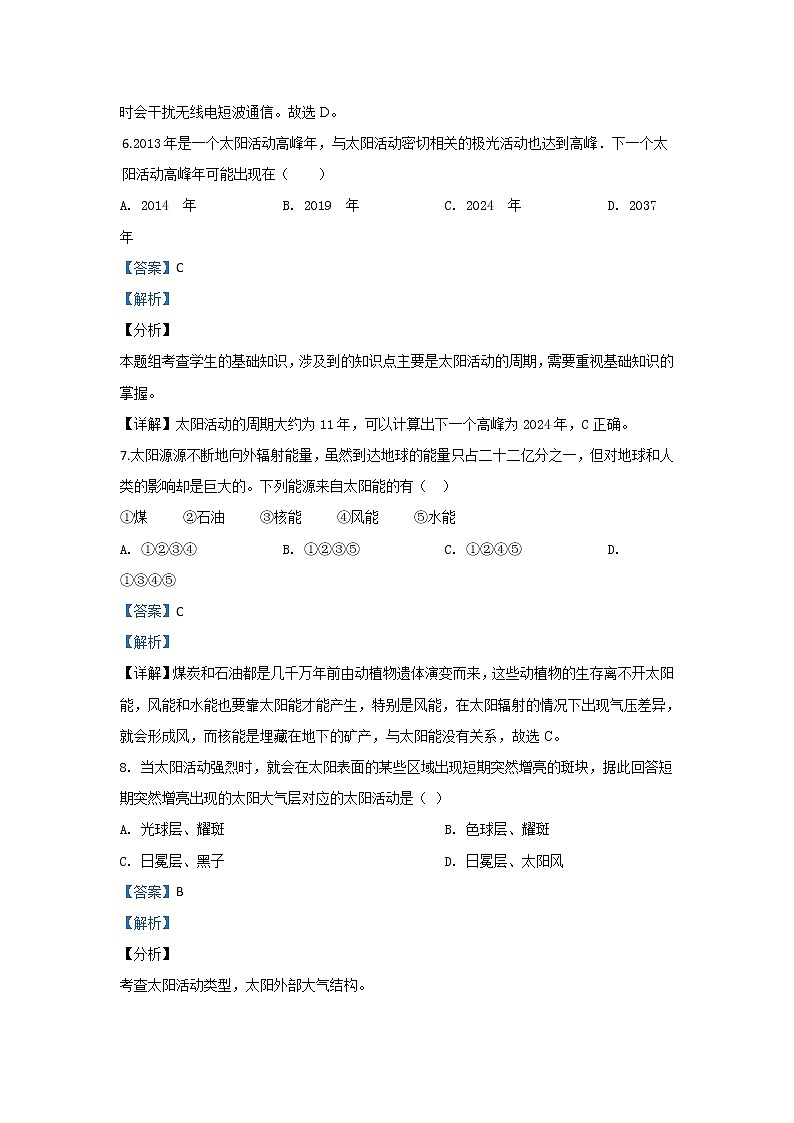 时会干扰无线电短波通信。故选 D。

6.2013 年是一个太阳活动高峰年，与太阳活动密切相关的极光活动也达到高峰．下一个太阳活动高峰年可能出现在（　　）

A. 2014 年　　B. 2019 年　　C. 2024 年　　D. 2037 年

【答案】C

【解析】

【分析】

本题组考查学生的基础知识，涉及到的知识点主要是太阳活动的周期，需要重视基础知识的掌握。

【详解】太阳活动的周期大约为 11 年，可以计算出下一个高峰为 2024 年，C 正确。

7.太阳源源不断地向外辐射能量，虽然到达地球的能量只占二十二亿分之一，但对地球和人类的影响却是巨大的。下列能源来自太阳能的有（　）

①煤　②石油　③核能　④风能　⑤水能

A. ①②③④　　B. ①②③⑤　　C. ①②④⑤　　D. ①③④⑤

【答案】C

【解析】

【详解】煤炭和石油都是几千万年前由动植物遗体演变而来，这些动植物的生存离不开太阳能，风能和水能也要靠太阳能才能产生，特别是风能，在太阳辐射的情况下出现气压差异，就会形成风，而核能是埋藏在地下的矿产，与太阳能没有关系，故选 C。

8. 当太阳活动强烈时，就会在太阳表面的某些区域出现短期突然增亮的斑块，据此回答短期突然增亮出现的太阳大气层对应的太阳活动是（　）

A. 光球层、耀斑　　B. 色球层、耀斑

C. 日冕层、黑子　　D. 日冕层、太阳风

【答案】B

【解析】

【分析】

考查太阳活动类型，太阳外部大气结构。